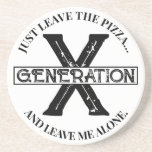 JUST LEAVE THE PIZZA...

X

GENERATION

AND LEAVE ME ALONE.